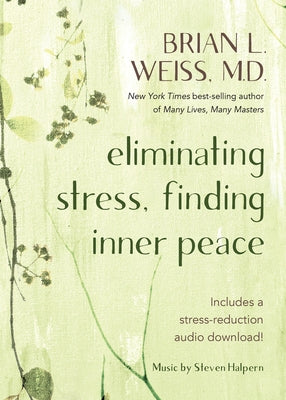 BRIAN L. WEISS, M.D.

New York Times best-selling author of Many Lives, Many Masters

eliminating stress, finding inner peace

Includes a stress-reduction audio download!

Music by Steven Halpern